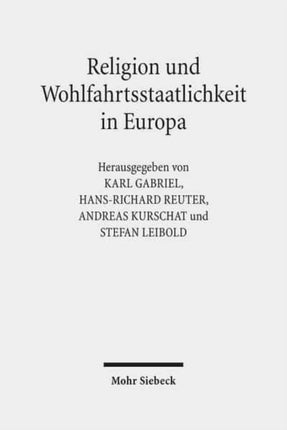 Religion und Wohlfahrtsstaatlichkeit in Europa

Herausgegeben von
KARL GABRIEL,
HANS-RICHARD REUTER,
ANDREAS KURSCHAT und
STEFAN LEIBOLD

Mohr Siebeck